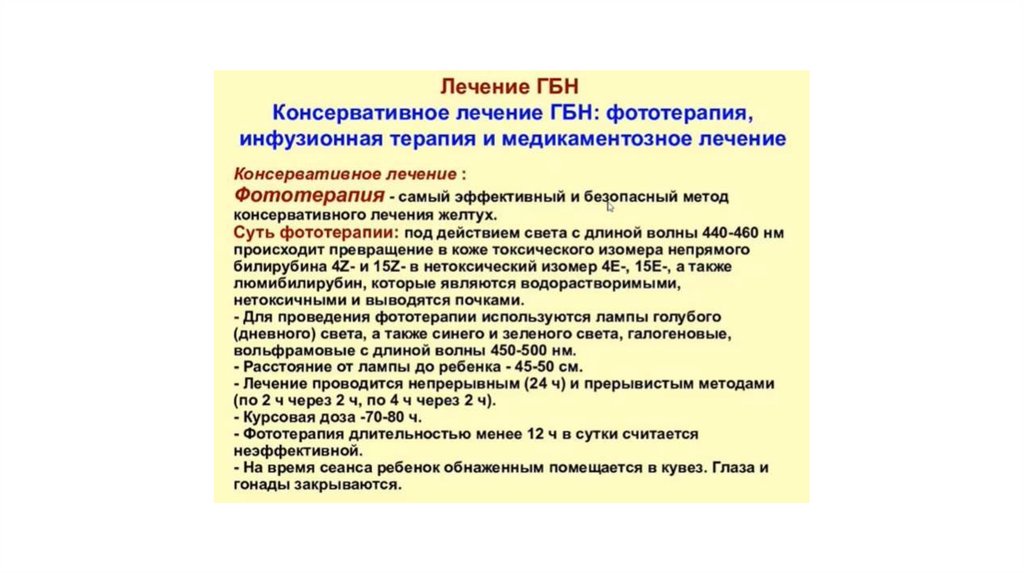 Лечение ГБН
Консервативное лечение ГБН: фототерапия, инфузионная терапия и медикаментозное лечение

Консервативное лечение :
Фототерапия - самый эффективный и безопасный метод консервативного лечения желтух.
Суть фототерапии: под действием света с длиной волны 440-460 нм происходит превращение в коже токсического изомера непрямого билирубина 4Z- и 15Z- в нетоксический изомер 4E-, 15E-, а также люмибилирубин, которые являются водорастворимыми, нетоксичными и выводятся почками.
- Для проведения фототерапии используются лампы голубого (дневного) света, а также синего и зеленого света, галогеновые, вольфрамовые с длиной волны 450-500 нм.
- Расстояние от лампы до ребенка - 45-50 см.
- Лечение проводится непрерывным (24 ч) и прерывистым методами (по 2 ч через 2 ч, по 4 ч через 2 ч).
- Курсовая доза -70-80 ч.
- Фототерапия длительностью менее 12 ч в сутки считается неэффективной.
- На время сеанса ребенок обнаженным помещается в кувез. Глаза и гонады закрываются.